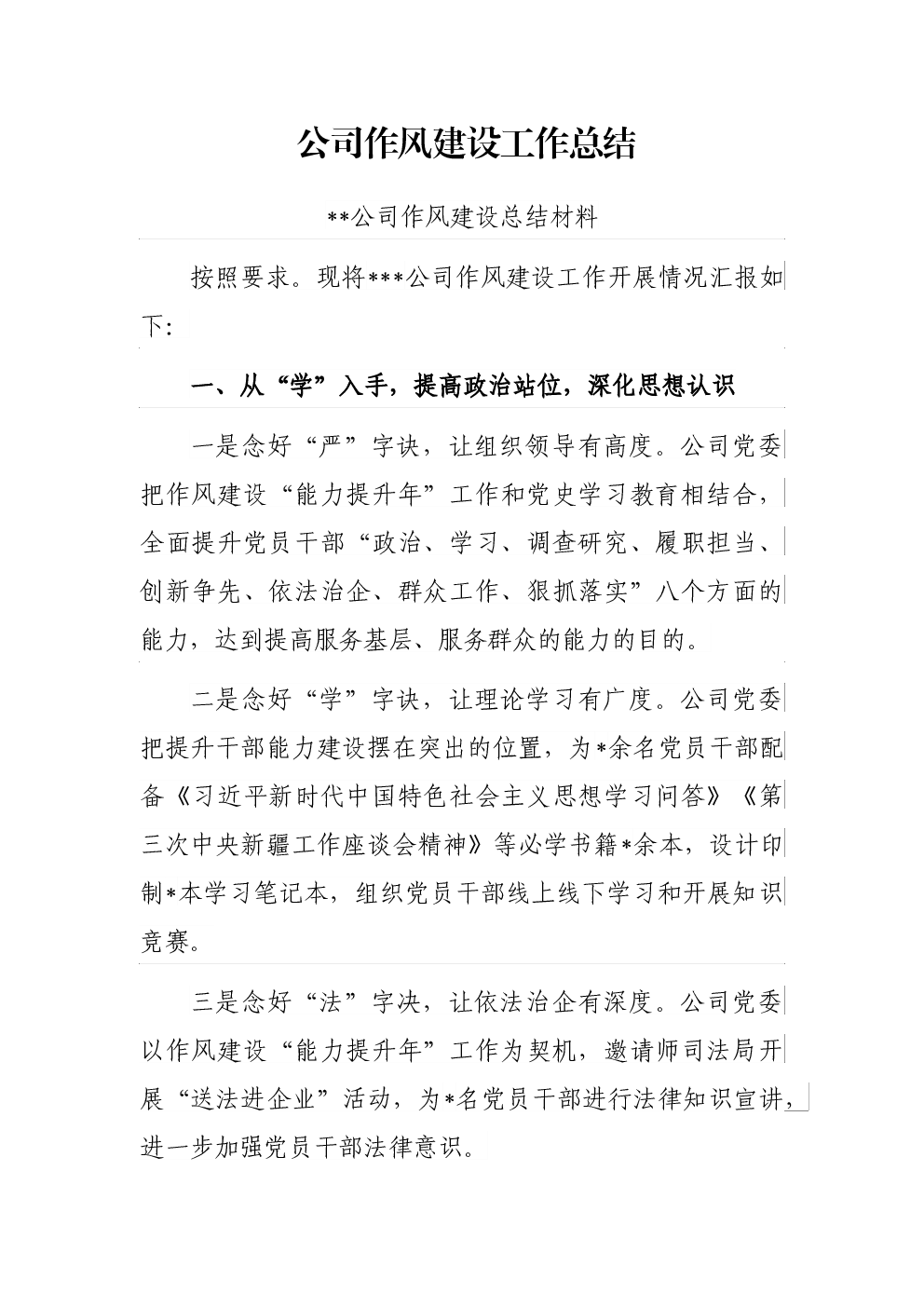 公司作风建设工作总结

**公司作风建设总结材料

按照要求。现将***公司作风建设工作开展情况汇报如下:

一、从“学”入手，提高政治站位，深化思想认识

一是念好“严”字诀，让组织领导有高度。公司党委把作风建设“能力提升年”工作和党史学习教育相结合，全面提升党员干部“政治、学习、调查研究、履职担当、创新争先、依法治企、群众工作、狠抓落实”八个方面的能力，达到提高服务基层、服务群众的能力的目的。

二是念好“学”字诀，让理论学习有广度。公司党委把提升干部能力建设摆在突出的位置，为*余名党员干部配备《习近平新时代中国特色社会主义思想学习问答》《第三次中央新疆工作座谈会精神》等必学书籍*余本，设计印制*本学习笔记本，组织党员干部线上线下学习和开展知识竞赛。

三是念好“法”字决，让依法治企有深度。公司党委以作风建设“能力提升年”工作为契机，邀请师司法局开展“送法进企业”活动，为*名党员干部进行法律知识宣讲，进一步加强党员干部法律意识。